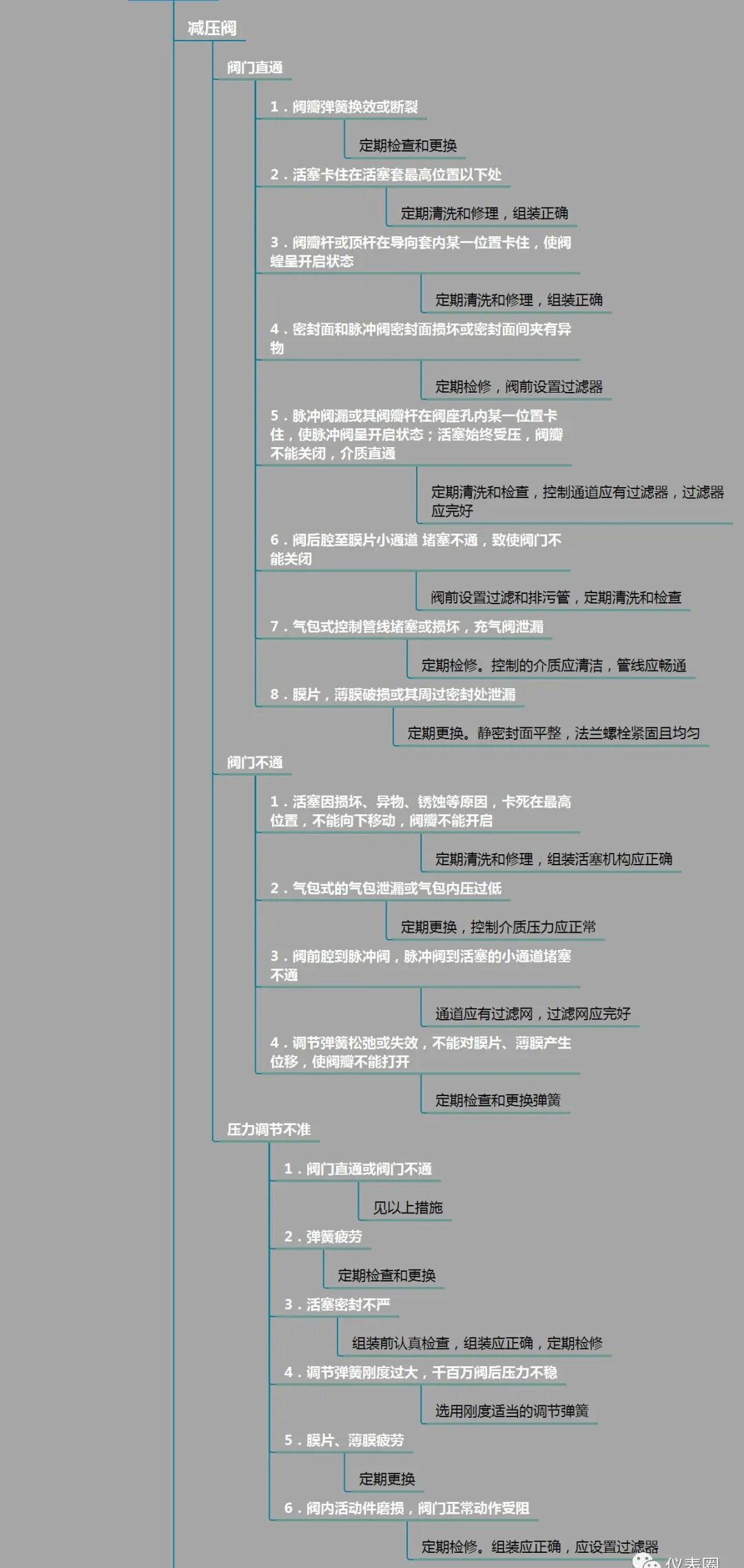 减压阀

阀门直通

1．阀瓣弹簧换效或断裂

定期检查和更换

2．活塞卡住在活塞套最高位置以下处

定期清洗和修理，组装正确

3．阀瓣杆或顶杆在导向套内某一位置卡住，使阀蝗呈开启状态

定期清洗和修理，组装正确

4．密封面和脉冲阀密封面损坏或密封面间夹有异物

定期检修，阀前设置过滤器

5．脉冲阀漏或其阀瓣杆在阀座孔内某一位置卡住，使脉冲阀呈开启状态；活塞始终受压，阀瓣不能关闭，介质直通

定期清洗和检查，控制通道应有过滤器，过滤器应完好

6．阀后腔至膜片小通道 堵塞不通，致使阀门不能关闭

阀前设置过滤和排污管，定期清洗和检查

7．气包式控制管线堵塞或损坏，充气阀泄漏

定期检修。控制的介质应清洁，管线应畅通

8．膜片，薄膜破损或其周过密封处泄漏

定期更换。静密封面平整，法兰螺栓紧固且均匀

阀门不通

1．活塞因损坏、异物、锈蚀等原因，卡死在最高位置，不能向下移动，阀瓣不能开启

定期清洗和修理，组装活塞机构应正确

2．气包式的气包泄漏或气包内压过低

定期更换，控制介质压力应正常

3．阀前腔到脉冲阀，脉冲阀到活塞的小通道堵塞不通

通道应有过滤网，过滤网应完好

4．调节弹簧松弛或失效，不能对膜片、薄膜产生位移，使阀瓣不能打开

定期检查和更换弹簧

压力调节不准

1．阀门直通或阀门不通

见以上措施

2．弹簧疲劳

定期检查和更换

3．活塞密封不严

组装前认真检查，组装应正确，定期检修

4．调节弹簧刚度过大，千百万阀后压力不稳

选用刚度适当的调节弹簧

5．膜片、薄膜疲劳

定期更换

6．阀内活动件磨损，阀门正常动作受阻

定期检修。组装应正确，应设置过滤器

仪表圈